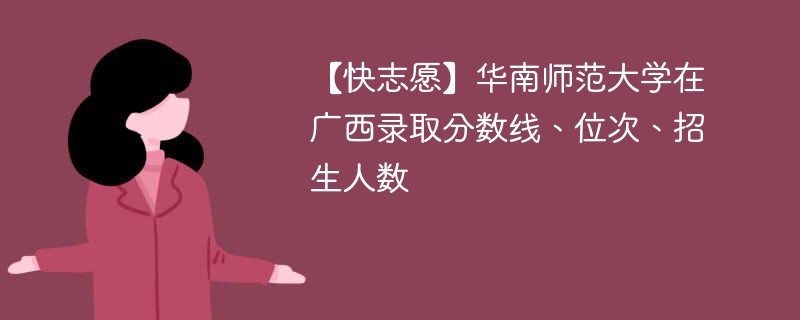 【快志愿】华南师范大学在广西录取分数线、位次、招生人数